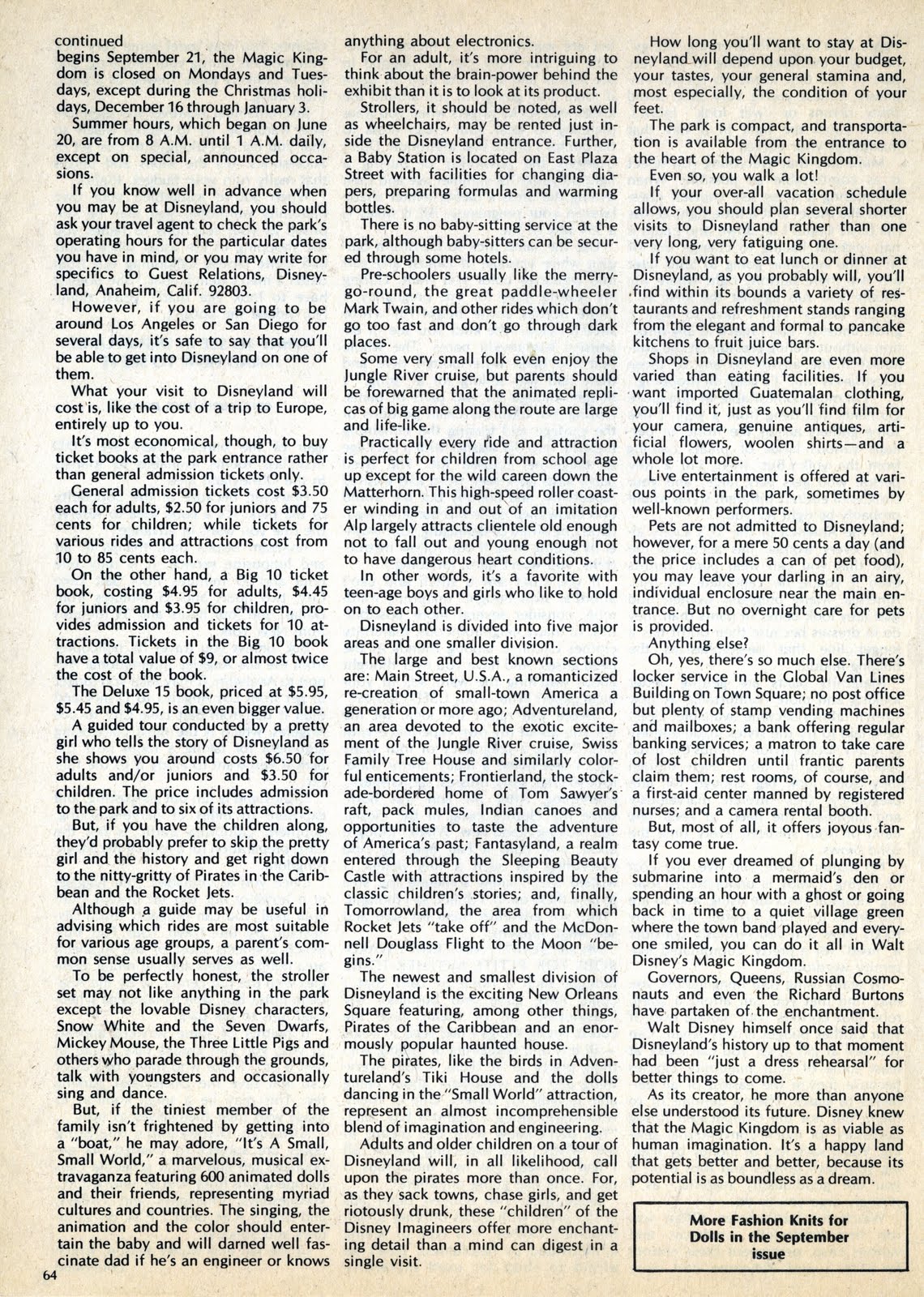 continued
begins September 21, the Magic Kingdom is closed on Mondays and Tuesdays, except during the Christmas holidays, December 16 through January 3.

Summer hours, which began on June 20, are from 8 A.M. until 1 A.M. daily, except on special, announced occasions.

If you may know well in advance when you may be at Disneyland, you should ask your travel agent to check the park's operating hours for the particular dates you have in mind, or you may write for specifics to Guest Relations, Disneyland, Anaheim, Calif. 92803.

However, if you are going to be around Los Angeles or San Diego for several days, it's safe to say that you'll be able to get into Disneyland on one of them.

What your visit to Disneyland will cost is, like the cost of a trip to Europe, entirely up to you.

It's most economical, though, to buy ticket books at the park entrance rather than general admission tickets only.

General admission tickets cost $3.50 each for adults, $2.50 for juniors and 75 cents for children; while tickets for various rides and attractions cost from 10 to 85 cents each.

On the other hand, a Big 10 ticket book, costing $4.95 for adults, $4.45 for juniors and $3.95 for children, provides admission and tickets for 10 attractions. Tickets in the Big 10 book have a total value of $9, or almost twice the cost of the book.

The Deluxe 15 book, priced at $5.95, $5.45 and $4.95, is an even bigger value.

A guided tour conducted by a pretty girl who tells the story of Disneyland as she shows you around costs $6.50 for adults and/or juniors and $3.50 for children. The price includes admission to the park and to six of its attractions.

But, if you have the children along, they'd probably prefer to skip the pretty girl and the history and get right down to the nitty-gritty of Pirates in the Caribbean and the Rocket Jets.

Although a guide may be useful in advising which rides are most suitable for various age groups, a parent's common sense usually serves as well.

To be perfectly honest, the stroller set may not like anything in the park except the lovable Disney characters, Snow White and the Seven Dwarfs, Mickey Mouse, the Three Little Pigs and others who parade through the grounds, talk with youngsters and occasionally sing and dance.

But, if the tiniest member of the family isn't frightened by getting into a "boat," he may adore, "It's A Small, Small World," a marvelous, musical extravaganza featuring 600 animated dolls and their friends, representing myriad cultures and countries. The singing, the animation and the color should entertain the baby and will darned well fascinate dad if he's an engineer or knows anything about electronics.

For an adult, it's more intriguing to think about the brain-power behind the exhibit than it is to look at its product.

Strollers, it should be noted, as well as wheelchairs, may be rented just inside the Disneyland entrance. Further, a Baby Station is located on East Plaza Street with facilities for changing diapers, preparing formulas and warming bottles.

There is no baby-sitting service at the park, although baby-sitters can be secured through some hotels.

Pre-schoolers usually like the merry-go-round, the great paddle-wheeler Mark Twain, and other rides which don't go too fast and don't go through dark places.

Some very small folk even enjoy the Jungle River cruise, but parents should be forewarned that the animated replicas of big game along the route are large and life-like.

Practically every ride and attraction is perfect for children from school age up except for the wild careen down the Matterhorn. This high-speed roller coaster winding in and out of an imitation Alp largely attracts clientele old enough not to fall out and young enough not to have dangerous heart conditions.

In other words, it's a favorite with teen-age boys and girls who like to hold on to each other.

Disneyland is divided into five major areas and one smaller division.

The large and best known sections are: Main Street, U.S.A., a romanticized re-creation of small-town America a generation or more ago; Adventureland, an area devoted to the exotic excitement of the Jungle River cruise, Swiss Family Tree House and similarly colorful enticements; Frontierland, the stockade-bordered home of Tom Sawyer's raft, pack mules, Indian canoes and opportunities to taste the adventure of America's past; Fantasyland, a realm entered through the Sleeping Beauty Castle with attractions inspired by the classic children's stories; and, finally, Tomorrowland, the area from which Rocket Jets "take off" and the McDonnell Douglass Flight to the Moon "begins."

The newest and smallest division of Disneyland is the exciting New Orleans Square featuring, among other things, Pirates of the Caribbean and an enormously popular haunted house.

The pirates, like the birds in Adventureland's Tiki House and the dolls dancing in the "Small World" attraction, represent an almost incomprehensible blend of imagination and engineering.

Adults and older children on a tour of Disneyland will, in all likelihood, call upon the pirates more than once. For, as they sack towns, chase girls, and get riotously drunk, these "children" of the Disney Imagineers offer more enchanting detail than a mind can digest in a single visit.

How long you'll want to stay at Disneyland will depend upon your budget, your tastes, your general stamina and, most especially, the condition of your feet.

The park is compact, and transportation is available from the entrance to the heart of the Magic Kingdom.

Even so, you walk a lot!

If your over-all vacation schedule allows, you should plan several shorter visits to Disneyland rather than one very long, very fatiguing one.

If you want to eat lunch or dinner at Disneyland, as you probably will, you'll find within its bounds a variety of restaurants and refreshment stands ranging from the elegant and formal to pancake kitchens to fruit juice bars.

Shops in Disneyland are even more varied than eating facilities. If you want imported Guatemalan clothing, you'll find it, just as you'll find film for your camera, genuine antiques, artificial flowers, woolen shirts—and a whole lot more.

Live entertainment is offered at various points in the park, sometimes by well-known performers.

Pets are not admitted to Disneyland; however, for a mere 50 cents a day (and the price includes a can of pet food), you may leave your darling in an airy, individual enclosure near the main entrance. But no overnight care for pets is provided.

Anything else?

Oh, yes, there's so much else. There's locker service in the Global Van Lines Building on Town Square; no post office but plenty of stamp vending machines and mailboxes; a bank offering regular banking services; a matron to take care of lost children until frantic parents claim them; rest rooms, of course, and a first-aid center manned by registered nurses; and a camera rental booth.

But, most of all, it offers joyous fantasy come true.

If you ever dreamed of plunging by submarine into a mermaid's den or spending an hour with a ghost or going back in time to a quiet village green where the town band played and everyone smiled, you can do it all in Walt Disney's Magic Kingdom.

Governors, Queens, Russian Cosmonauts and even the Richard Burtons have partaken of the enchantment.

Walt Disney himself once said that Disneyland's history up to that moment had been "just a dress rehearsal" for better things to come.

As its creator, he more than anyone else understood its future. Disney knew that the Magic Kingdom is as viable as human imagination. It's a happy land that gets better and better, because its potential is as boundless as a dream.

More Fashion Knits for Dolls in the September issue

64